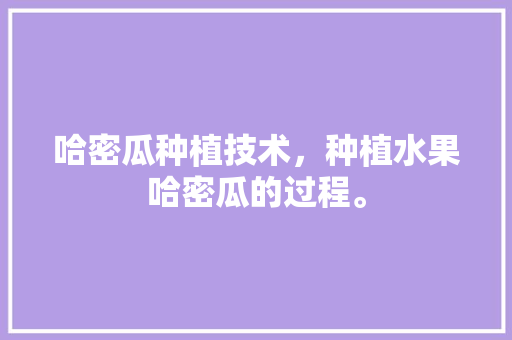 哈密瓜种植技术，种植水果哈密瓜的过程。